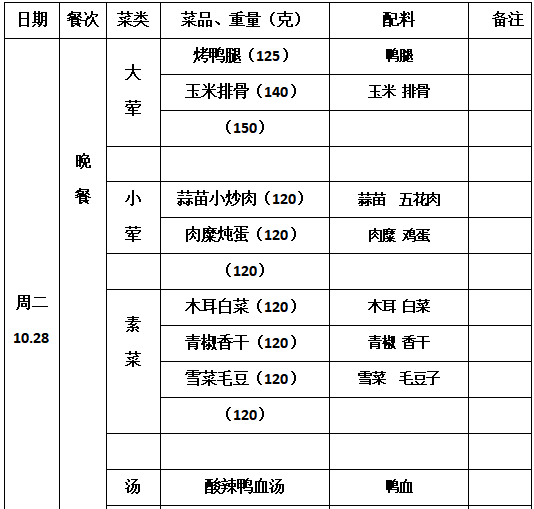 | 日期 | 餐次 | 菜类 | 菜品、重量（克） | 配料 | 备注 |
|---|---|---|---|---|---|
| 周二 10.28 | 晚餐 | 大荤 | 烤鸭腿（125） | 鸭腿 | |
| | | | 玉米排骨（140） | 玉米 排骨 | |
| | | | （150） | | |
| | | | | | |
| | | 小荤 | 蒜苗小炒肉（120） | 蒜苗 五花肉 | |
| | | | 肉糜炖蛋（120） | 肉糜 鸡蛋 | |
| | | | （120） | | |
| | | 素菜 | 木耳白菜（120） | 木耳 白菜 | |
| | | | 青椒香干（120） | 青椒 香干 | |
| | | | 雪菜毛豆（120） | 雪菜 毛豆子 | |
| | | | （120） | | |
| | | | | | |
| | | 汤 | 酸辣鸭血汤 | 鸭血 | |